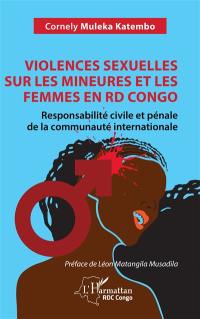 Cornely Muleka Katembo

VIOLENCES SEXUELLES SUR LES MINEURES ET LES FEMMES EN RD CONGO

Responsabilité civile et pénale de la communauté internationale

Préface de Léon Matangila Musadila

L'Harmattan
RDC Congo